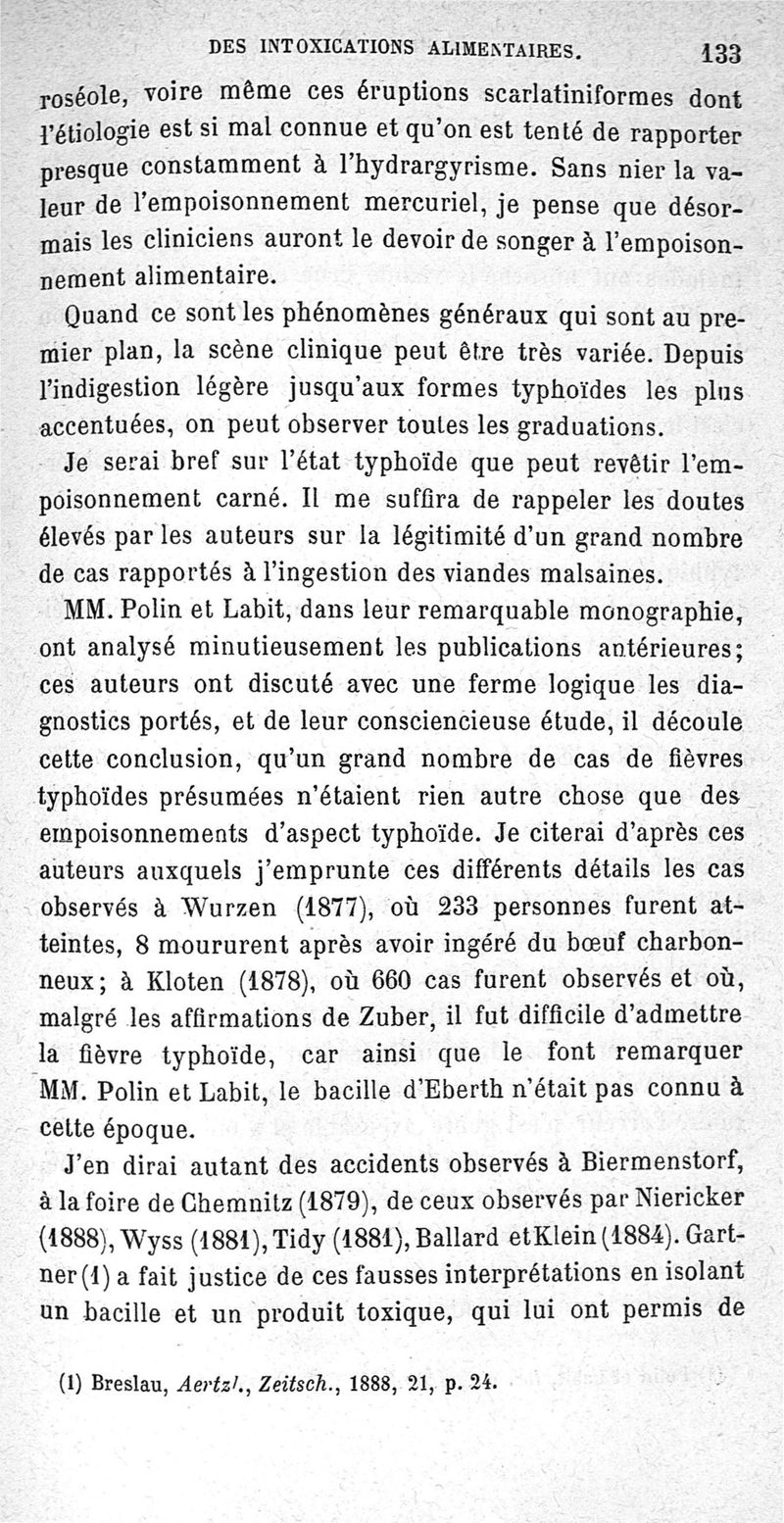 DES INTOXICATIONS ALIMENTAIRES. 133

roséole, voire même ces éruptions scarlatiniformes dont l'étiologie est si mal connue et qu'on est tenté de rapporter presque constamment à l'hydrargyrisme. Sans nier la valeur de l'empoisonnement mercuriel, je pense que désormais les cliniciens auront le devoir de songer à l'empoisonnement alimentaire.

Quand ce sont les phénomènes généraux qui sont au premier plan, la scène clinique peut être très variée. Depuis l'indigestion légère jusqu'aux formes typhoïdes les plus accentuées, on peut observer toutes les graduations.

Je serai bref sur l'état typhoïde que peut revêtir l'empoisonnement carné. Il me suffira de rappeler les doutes élevés par les auteurs sur la légitimité d'un grand nombre de cas rapportés à l'ingestion des viandes malsaines.

MM. Polin et Labit, dans leur remarquable monographie, ont analysé minutieusement les publications antérieures; ces auteurs ont discuté avec une ferme logique les diagnostics portés, et de leur consciencieuse étude, il découle cette conclusion, qu'un grand nombre de cas de fièvres typhoïdes présumées n'étaient rien autre chose que des empoisonnements d'aspect typhoïde. Je citerai d'après ces auteurs auxquels j'emprunte ces différents détails les cas observés à Wurzen (1877), où 233 personnes furent atteintes, 8 moururent après avoir ingéré du bœuf charbonneux; à Kloten (1878), où 660 cas furent observés et où, malgré les affirmations de Zuber, il fut difficile d'admettre la fièvre typhoïde, car ainsi que le font remarquer MM. Polin et Labit, le bacille d'Eberth n'était pas connu à cette époque.

J'en dirai autant des accidents observés à Biermenstorf, à la foire de Chemnitz (1879), de ceux observés par Niericker (1888), Wyss (1881), Tidy (1881), Ballard et Klein (1884). Gartner (1) a fait justice de ces fausses interprétations en isolant un bacille et un produit toxique, qui lui ont permis de

(1) Breslau, Aertzl., Zeitsch., 1888, 21, p. 24.